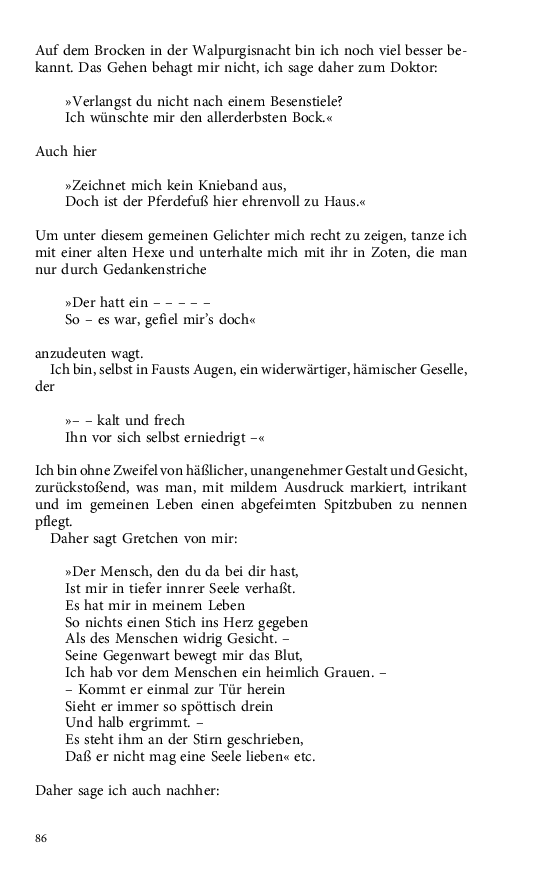 Auf dem Brocken in der Walpurgisnacht bin ich noch viel besser bekannt. Das Gehen behagt mir nicht, ich sage daher zum Doktor:

»Verlangst du nicht nach einem Besenstiele?
Ich wünschte mir den allerderbsten Bock.«

Auch hier

»Zeichnet mich kein Knieband aus,
Doch ist der Pferdefuß hier ehrenvoll zu Haus.«

Um unter diesem gemeinen Gelichter mich recht zu zeigen, tanze ich mit einer alten Hexe und unterhalte mich mit ihr in Zoten, die man nur durch Gedankenstriche

»Der hatt ein – – – – –
So – es war, gefiel mir's doch«

anzudeuten wagt.
Ich bin, selbst in Fausts Augen, ein widerwärtiger, hämischer Geselle, der

»– – kalt und frech
Ihn vor sich selbst erniedrigt –«

Ich bin ohne Zweifel von häßlicher, unangenehmer Gestalt und Gesicht, zurückstoßend, was man, mit mildem Ausdruck markiert, intrikant und im gemeinen Leben einen abgefeimten Spitzbuben zu nennen pflegt.
Daher sagt Gretchen von mir:

»Der Mensch, den du da bei dir hast,
Ist mir in tiefer innrer Seele verhaßt.
Es hat mir in meinem Leben
So nichts einen Stich ins Herz gegeben
Als des Menschen widrig Gesicht. –
Seine Gegenwart bewegt mir das Blut,
Ich hab vor dem Menschen ein heimlich Grauen. –
– Kommt er einmal zur Tür herein
Sieht er immer so spöttisch drein
Und halb ergrimmt. –
Es steht ihm an der Stirn geschrieben,
Daß er nicht mag eine Seele lieben« etc.

Daher sage ich auch nachher:

86